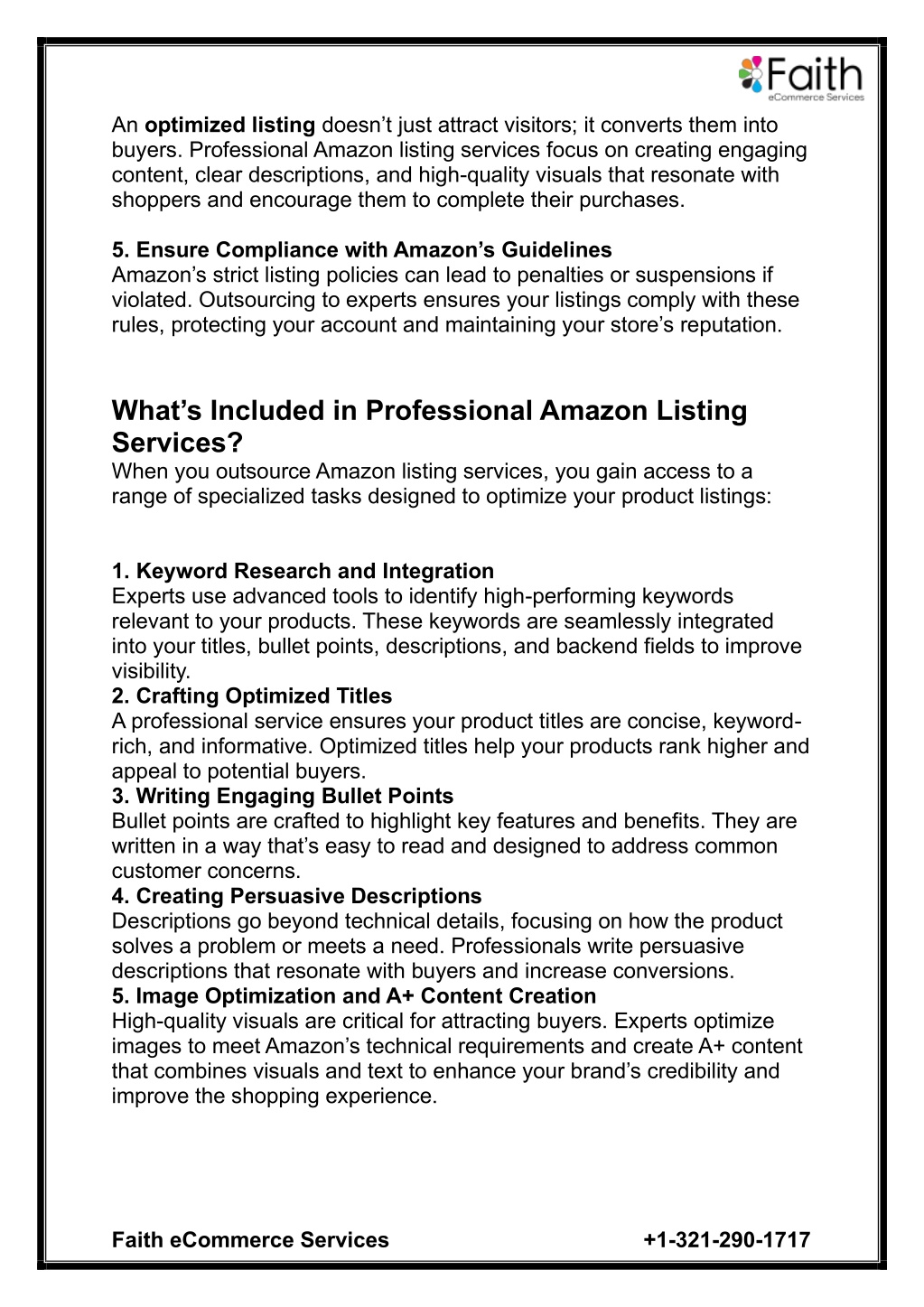 Faith
eCommerce Services

An optimized listing doesn’t just attract visitors; it converts them into buyers. Professional Amazon listing services focus on creating engaging content, clear descriptions, and high-quality visuals that resonate with shoppers and encourage them to complete their purchases.

5. Ensure Compliance with Amazon’s Guidelines
Amazon’s strict listing policies can lead to penalties or suspensions if violated. Outsourcing to experts ensures your listings comply with these rules, protecting your account and maintaining your store’s reputation.

What’s Included in Professional Amazon Listing Services?
When you outsource Amazon listing services, you gain access to a range of specialized tasks designed to optimize your product listings:

1. Keyword Research and Integration
Experts use advanced tools to identify high-performing keywords relevant to your products. These keywords are seamlessly integrated into your titles, bullet points, descriptions, and backend fields to improve visibility.
2. Crafting Optimized Titles
A professional service ensures your product titles are concise, keyword-rich, and informative. Optimized titles help your products rank higher and appeal to potential buyers.
3. Writing Engaging Bullet Points
Bullet points are crafted to highlight key features and benefits. They are written in a way that’s easy to read and designed to address common customer concerns.
4. Creating Persuasive Descriptions
Descriptions go beyond technical details, focusing on how the product solves a problem or meets a need. Professionals write persuasive descriptions that resonate with buyers and increase conversions.
5. Image Optimization and A+ Content Creation
High-quality visuals are critical for attracting buyers. Experts optimize images to meet Amazon’s technical requirements and create A+ content that combines visuals and text to enhance your brand’s credibility and improve the shopping experience.

Faith eCommerce Services +1-321-290-1717